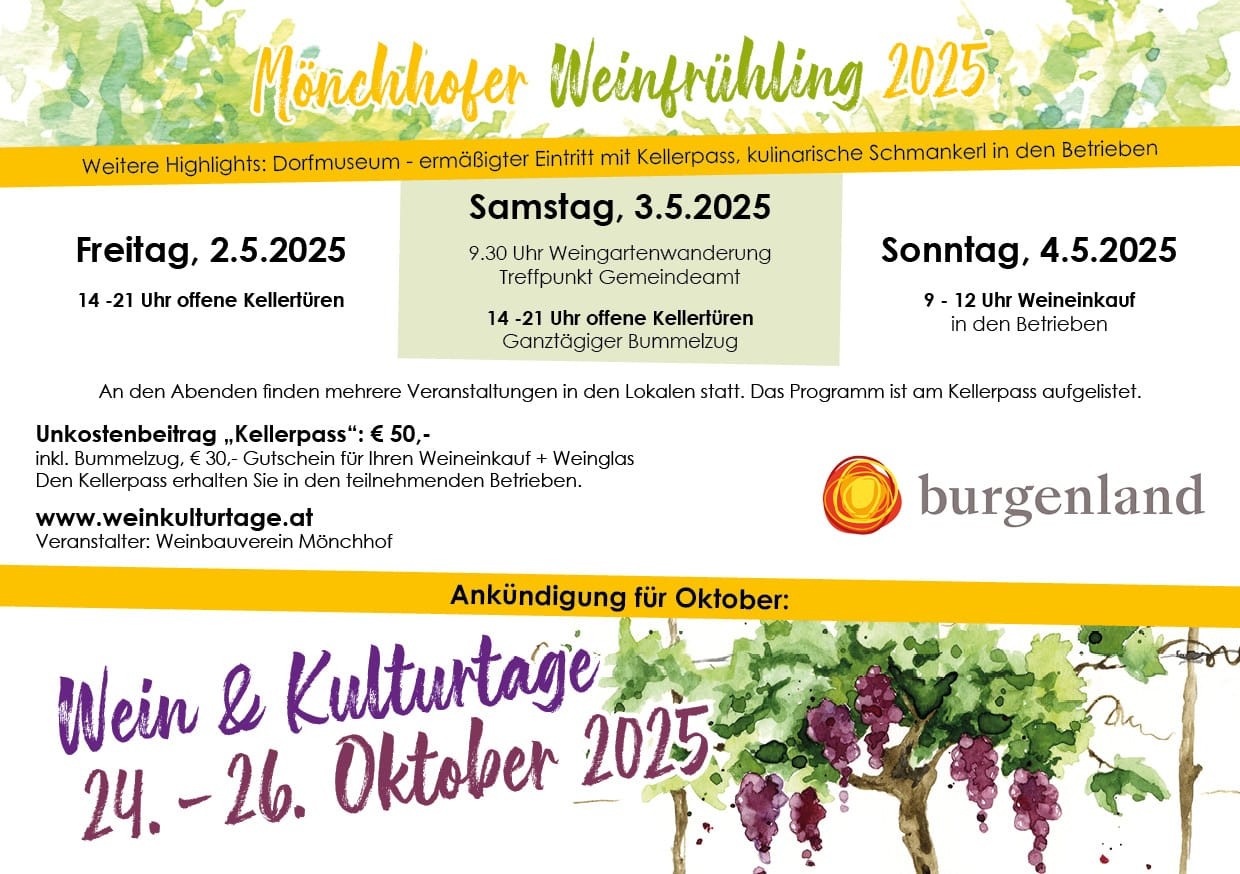 Mönchhofer Weinfrühling 2025

Weitere Highlights: Dorfmuseum - ermäßigter Eintritt mit Kellerpass, kulinarische Schmankerl in den Betrieben

Freitag, 2.5.2025

14 -21 Uhr offene Kellertüren

Samstag, 3.5.2025

9.30 Uhr Weingartenwanderung Treffpunkt Gemeindeamt

14 -21 Uhr offene Kellertüren
Ganztägiger Bummelzug

Sonntag, 4.5.2025

9 - 12 Uhr Weineinkauf in den Betrieben

An den Abenden finden mehrere Veranstaltungen in den Lokalen statt. Das Programm ist am Kellerpass aufgelistet.

Unkostenbeitrag „Kellerpass“: € 50,-
inkl. Bummelzug, € 30,- Gutschein für Ihren Weineinkauf + Weinglas
Den Kellerpass erhalten Sie in den teilnehmenden Betrieben.

www.weinkulturtage.at
Veranstalter: Weinbauverein Mönchhof

burgenland

Ankündigung für Oktober:

Wein & Kulturtage
24. - 26. Oktober 2025